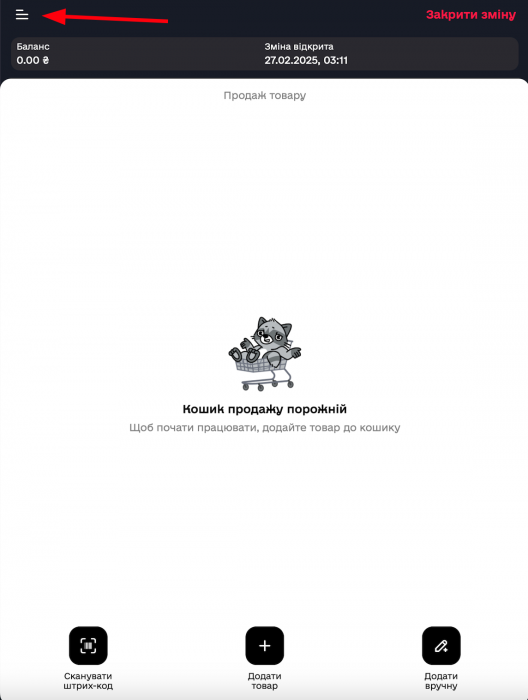 Закрити зміну

Баланс
0.00 ₴

Зміна відкрита
27.02.2025, 03:11

Продаж товару

Кошик продажу порожній

Щоб почати працювати, додайте товар до кошику

Сканувати штрих-код

Додати товар

Додати вручну